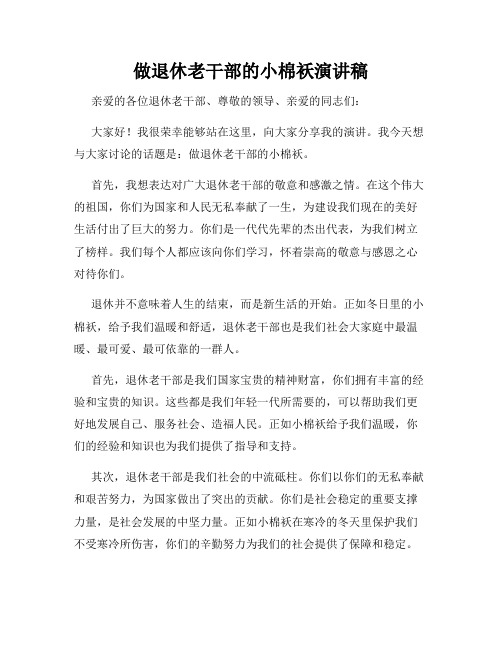 做退休老干部的小棉袄演讲稿

亲爱的各位退休老干部、尊敬的领导、亲爱的同志们：

大家好！我很荣幸能够站在这里，向大家分享我的演讲。我今天想与大家讨论的话题是：做退休老干部的小棉袄。

首先，我想表达对广大退休老干部的敬意和感激之情。在这个伟大的祖国，你们为国家和人民无私奉献了一生，为建设我们现在的美好生活付出了巨大的努力。你们是一代代先辈的杰出代表，为我们树立了榜样。我们每个人都应该向你们学习，怀着崇高的敬意与感恩之心对待你们。

退休并不意味着人生的结束，而是新生活的开始。正如冬日里的小棉袄，给予我们温暖和舒适，退休老干部也是我们社会大家庭中最温暖、最可爱、最可依靠的一群人。

首先，退休老干部是我们国家宝贵的精神财富，你们拥有丰富的经验和宝贵的知识。这些都是我们年轻一代所需要的，可以帮助我们更好地发展自己、服务社会、造福人民。正如小棉袄给予我们温暖，你们的经验和知识也为我们提供了指导和支持。

其次，退休老干部是我们社会的中流砥柱。你们以你们的无私奉献和艰苦努力，为国家做出了突出的贡献。你们是社会稳定的重要支撑力量，是社会发展的中坚力量。正如小棉袄在寒冷的冬天里保护我们不受寒冷所伤害，你们的辛勤努力为我们的社会提供了保障和稳定。